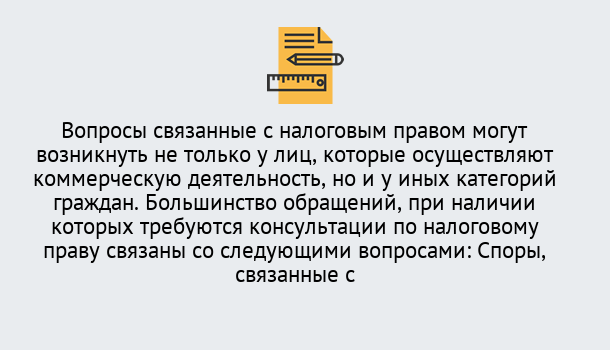 Вопросы связанные с налоговым правом могут возникнуть не только у лиц, которые осуществляют коммерческую деятельность, но и у иных категорий граждан. Большинство обращений, при наличии которых требуются консультации по налоговому праву связаны со следующими вопросами: Споры, связанные с